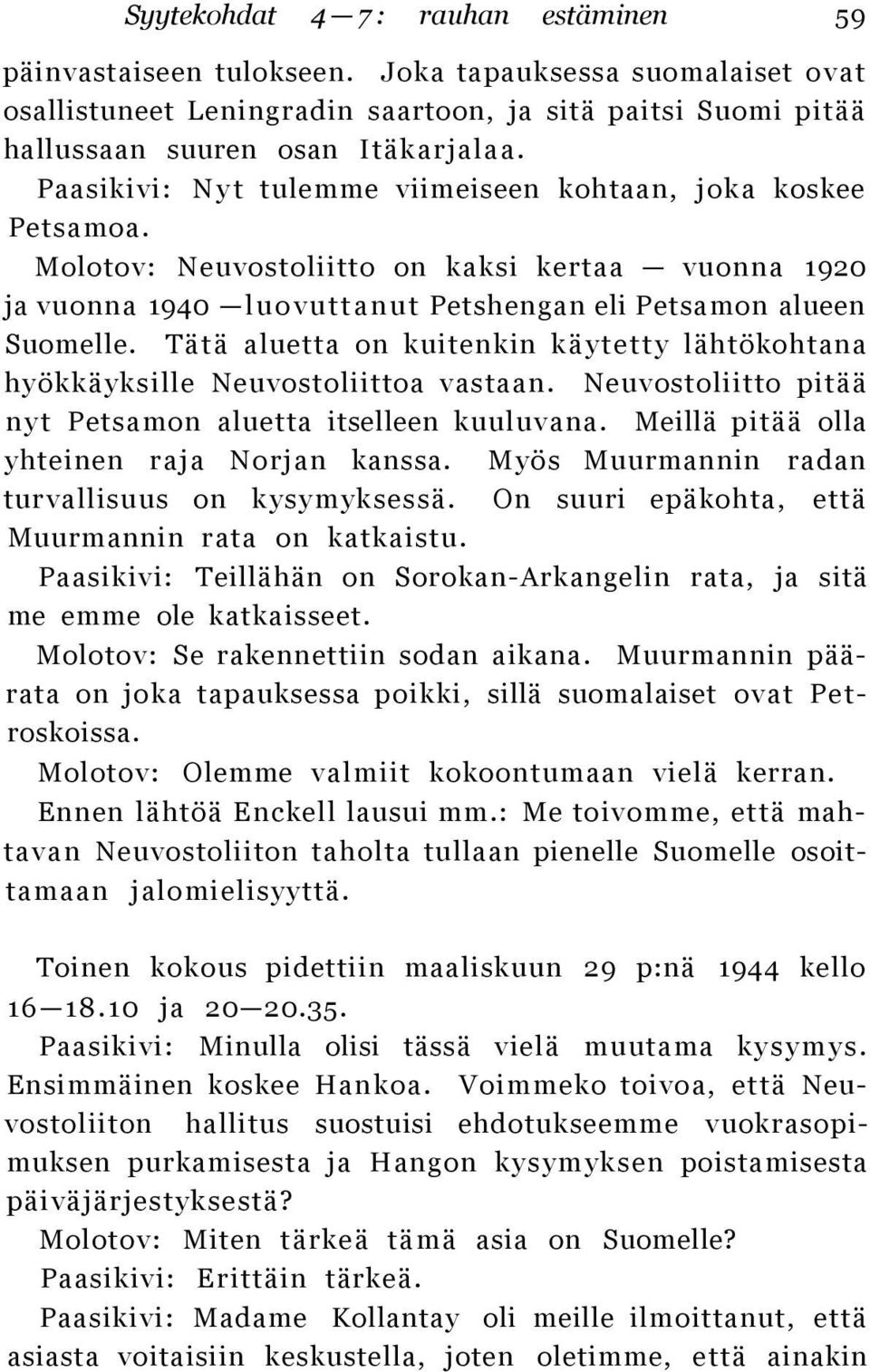 Syytekohdat 4—7: rauhan estäminen 59

päinvastaiseen tulokseen. Joka tapauksessa suomalaiset ovat osallistuneet Leningradin saartoon, ja sitä paitsi Suomi pitää hallussaan suuren osan Itäkarjalaa.

Paasikivi: Nyt tulemme viimeiseen kohtaan, joka koskee Petsamoa.

Molotov: Neuvostoliitto on kaksi kertaa — vuonna 1920 ja vuonna 1940 —luovuttanut Petshengan eli Petsamon alueen Suomelle. Tätä aluetta on kuitenkin käytetty lähtökohtana hyökkäyksille Neuvostoliittoa vastaan. Neuvostoliitto pitää nyt Petsamon aluetta itselleen kuuluvana. Meillä pitää olla yhteinen raja Norjan kanssa. Myös Muurmannin radan turvallisuus on kysymyksessä. On suuri epäkohta, että Muurmannin rata on katkaistu.

Paasikivi: Teillähän on Sorokan-Arkangelin rata, ja sitä me emme ole katkaisseet.

Molotov: Se rakennettiin sodan aikana. Muurmannin päärata on joka tapauksessa poikki, sillä suomalaiset ovat Petroskoissa.

Molotov: Olemme valmiit kokoontumaan vielä kerran.

Ennen lähtöä Enckell lausui mm.: Me toivomme, että mahtavan Neuvostoliiton taholta tullaan pienelle Suomelle osoittamaan jalomielisyyttä.

Toinen kokous pidettiin maaliskuun 29 p:nä 1944 kello 16—18.10 ja 20—20.35.

Paasikivi: Minulla olisi tässä vielä muutama kysymys. Ensimmäinen koskee Hankoa. Voimmeko toivoa, että Neuvostoliiton hallitus suostuisi ehdotukseemme vuokrasopimuksen purkamisesta ja Hangon kysymyksen poistamisesta päiväjärjestyksestä?

Molotov: Miten tärkeä tämä asia on Suomelle?

Paasikivi: Erittäin tärkeä.

Paasikivi: Madame Kollantay oli meille ilmoittanut, että asiasta voitaisiin keskustella, joten oletimme, että ainakin